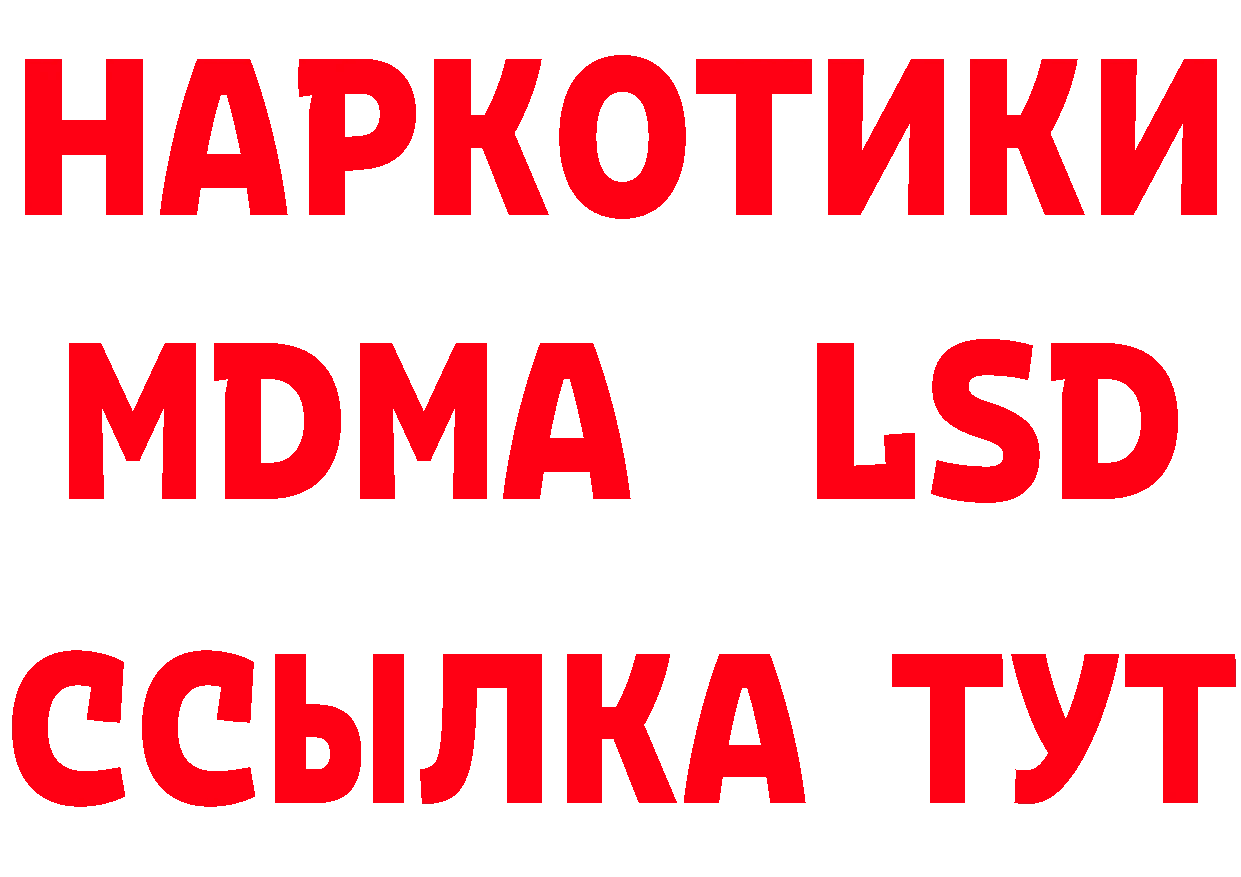 НАРКОТИКИ
MDMA LSD
ССЫЛКА ТУТ